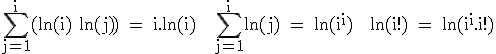 $\sum_{j=1}^{i}(\ln(i)\ \ln(j)) = i.\ln(i) \quad \sum_{j=1}^{i}\ln(j) = \ln(i^i) \quad \ln(i!) = \ln(i^i.i!)$